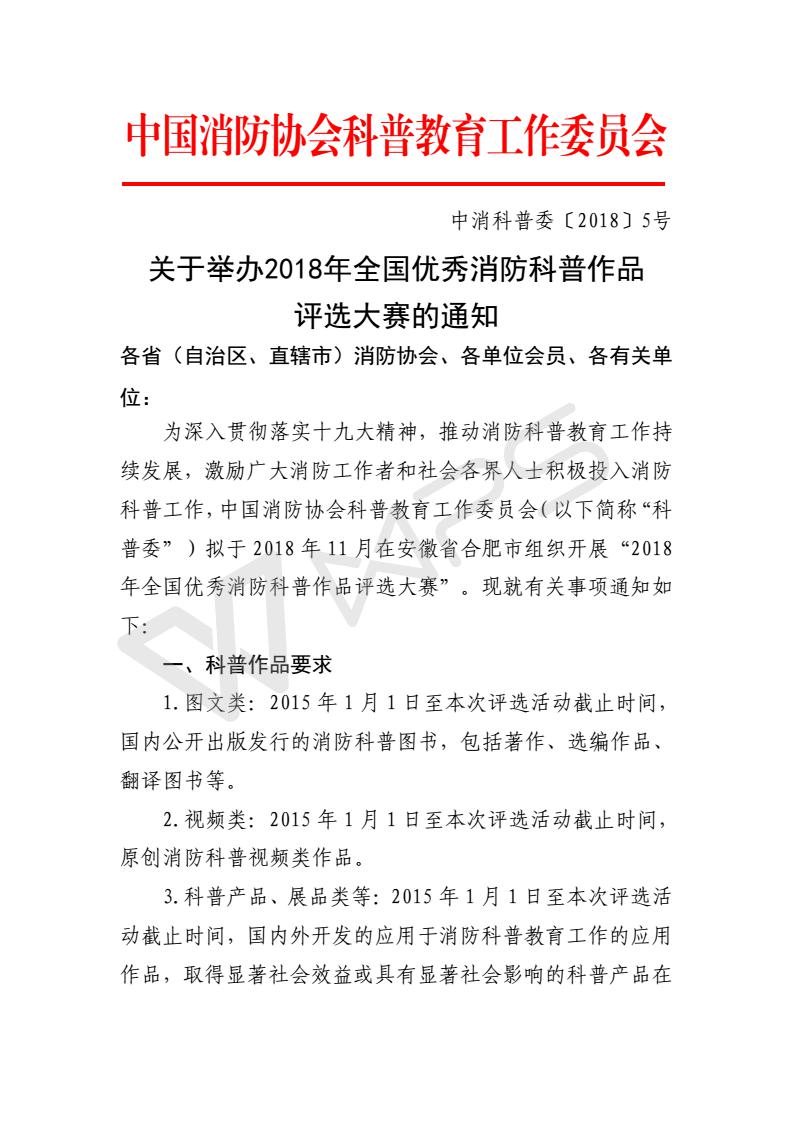 中国消防协会科普教育工作委员会

中消科普委〔2018〕5号

关于举办2018年全国优秀消防科普作品评选大赛的通知

各省（自治区、直辖市）消防协会、各单位会员、各有关单位：

为深入贯彻落实十九大精神，推动消防科普教育工作持续发展，激励广大消防工作者和社会各界人士积极投入消防科普工作，中国消防协会科普教育工作委员会（以下简称“科普委”）拟于2018年11月在安徽省合肥市组织开展“2018年全国优秀消防科普作品评选大赛”。现就有关事项通知如下：

一、科普作品要求

1.图文类：2015年1月1日至本次评选活动截止时间，国内公开出版发行的消防科普图书，包括著作、选编作品、翻译图书等。

2.视频类：2015年1月1日至本次评选活动截止时间，原创消防科普视频类作品。

3.科普产品、展品类等：2015年1月1日至本次评选活动截止时间，国内外开发的应用于消防科普教育工作的应用作品，取得显著社会效益或具有显著社会影响的科普产品在